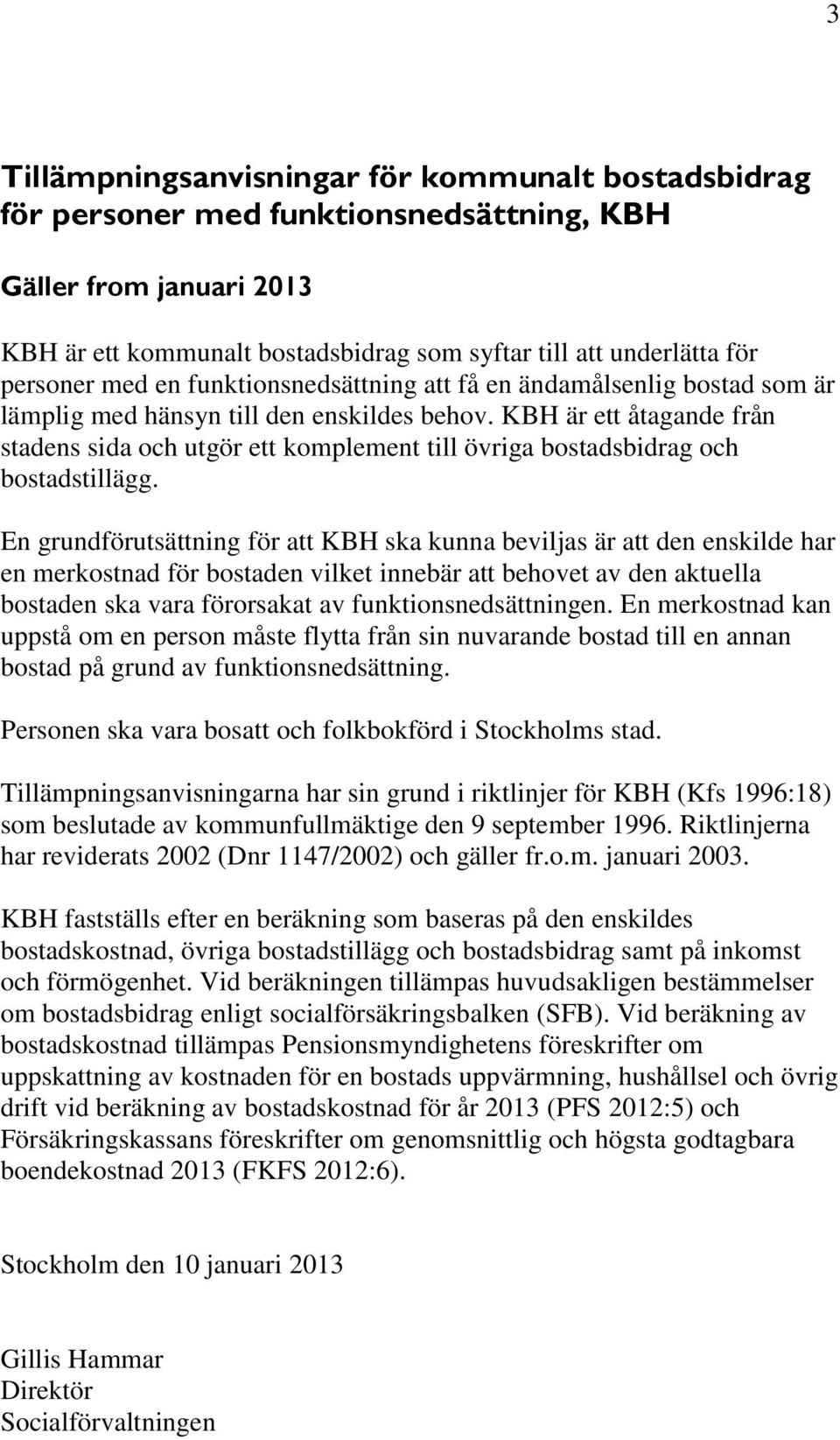 3

Tillämpningsanvisningar för kommunalt bostadsbidrag för personer med funktionsnedsättning, KBH

Gäller from januari 2013

KBH är ett kommunalt bostadsbidrag som syftar till att underlätta för personer med en funktionsnedsättning att få en ändamålsenlig bostad som är lämplig med hänsyn till den enskildes behov. KBH är ett åtagande från stadens sida och utgör ett komplement till övriga bostadsbidrag och bostadstillägg.

En grundförutsättning för att KBH ska kunna beviljas är att den enskilde har en merkostnad för bostaden vilket innebär att behovet av den aktuella bostaden ska vara förorsakat av funktionsnedsättningen. En merkostnad kan uppstå om en person måste flytta från sin nuvarande bostad till en annan bostad på grund av funktionsnedsättning.

Personen ska vara bosatt och folkbokförd i Stockholms stad.

Tillämpningsanvisningarna har sin grund i riktlinjer för KBH (Kfs 1996:18) som beslutade av kommunfullmäktige den 9 september 1996. Riktlinjerna har reviderats 2002 (Dnr 1147/2002) och gäller fr.o.m. januari 2003.

KBH fastställs efter en beräkning som baseras på den enskildes bostadskostnad, övriga bostadstillägg och bostadsbidrag samt på inkomst och förmögenhet. Vid beräkningen tillämpas huvudsakligen bestämmelser om bostadsbidrag enligt socialförsäkringsbalken (SFB). Vid beräkning av bostadskostnad tillämpas Pensionsmyndighetens föreskrifter om uppskattning av kostnaden för en bostads uppvärmning, hushållsel och övrig drift vid beräkning av bostadskostnad för år 2013 (PFS 2012:5) och Försäkringskassans föreskrifter om genomsnittlig och högsta godtagbara boendekostnad 2013 (FKFS 2012:6).

Stockholm den 10 januari 2013

Gillis Hammar
Direktör
Socialförvaltningen